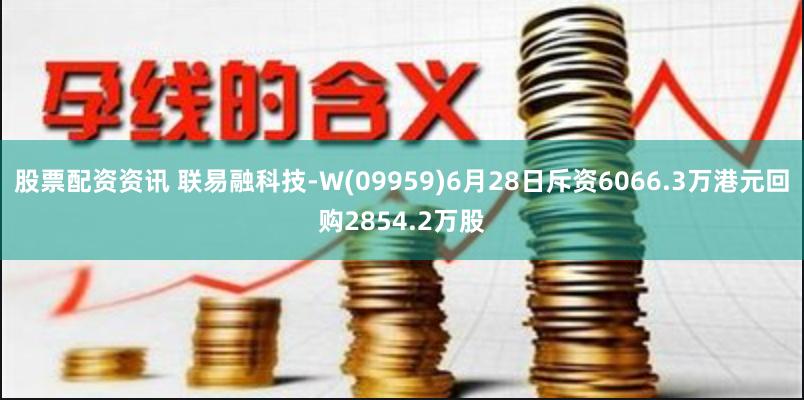 孕线的含义

股票配资资讯 联易融科技-W(09959)6月28日斥资6066.3万港元回购2854.2万股